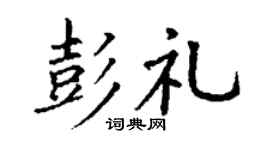 彭礼
词典网